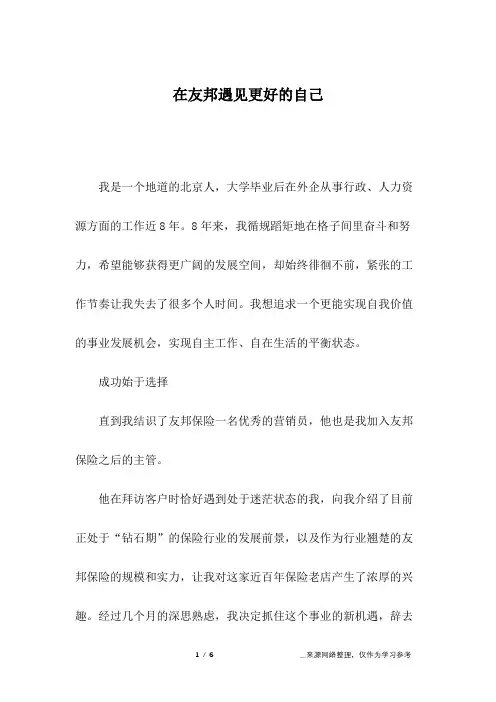 在友邦遇见更好的自己

我是一个地道的北京人，大学毕业后在外企从事行政、人力资源方面的工作近8年。8年来，我循规蹈矩地在格子间里奋斗和努力，希望能够获得更广阔的发展空间，却始终徘徊不前，紧张的工作节奏让我失去了很多个人时间。我想追求一个更能实现自我价值的事业发展机会，实现自主工作、自在生活的平衡状态。

成功始于选择

直到我结识了友邦保险一名优秀的营销员，他也是我加入友邦保险之后的主管。

他在拜访客户时恰好遇到处于迷茫状态的我，向我介绍了目前正处于“钻石期”的保险行业的发展前景，以及作为行业翘楚的友邦保险的规模和实力，让我对这家近百年保险老店产生了浓厚的兴趣。经过几个月的深思熟虑，我决定抓住这个事业的新机遇，辞去

1 / 6

__来源网络整理，仅作为学习参考